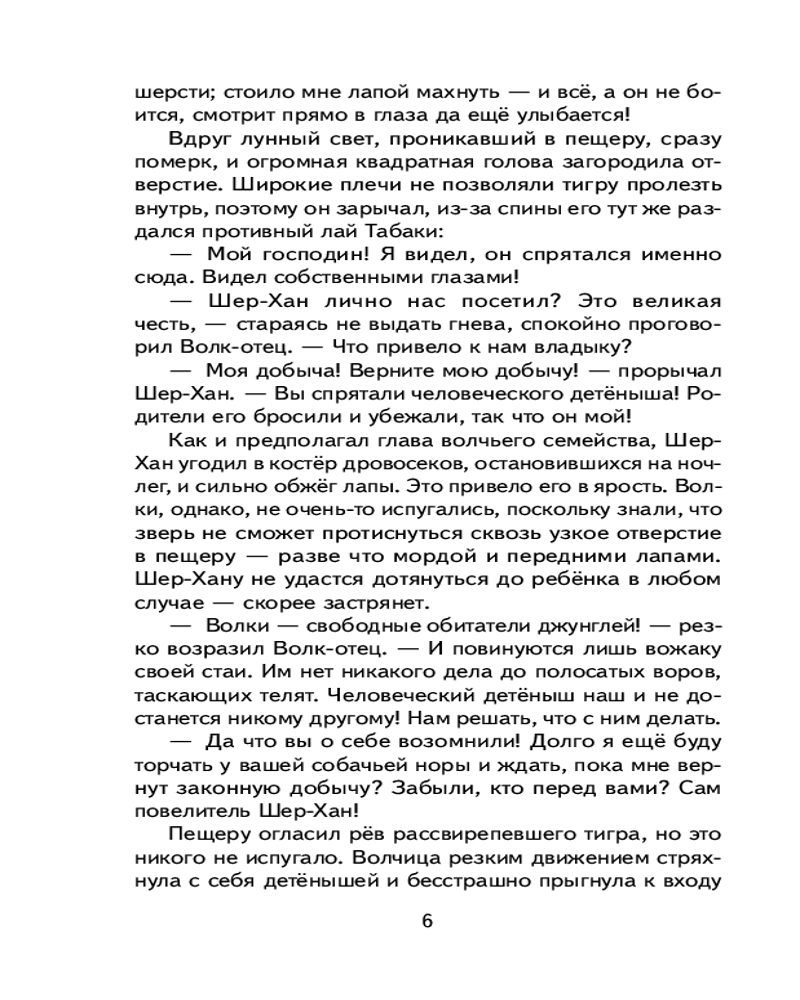 шерсти; стоило мне лапой махнуть — и всё, а он не боится, смотрит прямо в глаза да ещё улыбается!

Вдруг лунный свет, проникавший в пещеру, сразу померк, и огромная квадратная голова загородила отверстие. Широкие плечи не позволяли тигру пролезть внутрь, поэтому он зарычал, из-за спины его тут же раздался противный лай Табаки:

— Мой господин! Я видел, он спрятался именно сюда. Видел собственными глазами!

— Шер-Хан лично нас посетил? Это великая честь, — стараясь не выдать гнева, спокойно проговорил Волк-отец. — Что привело к нам владыку?

— Моя добыча! Верните мою добычу! — прорычал Шер-Хан. — Вы спрятали человеческого детёныша! Родители его бросили и убежали, так что он мой!

Как и предполагал глава волчьего семейства, Шер-Хан угодил в костёр дровосеков, остановившихся на ночлег, и сильно обжёг лапы. Это привело его в ярость. Волки, однако, не очень-то испугались, поскольку знали, что зверь не сможет протиснуться сквозь узкое отверстие в пещеру — разве что мордой и передними лапами. Шер-Хану не удастся дотянуться до ребёнка в любом случае — скорее застрянет.

— Волки — свободные обитатели джунглей! — резко возразил Волк-отец. — И повинуются лишь вожаку своей стаи. Им нет никакого дела до полосатых воров, таскающих телят. Человеческий детёныш наш и не достанется никому другому! Нам решать, что с ним делать.

— Да что вы о себе возомнили! Долго я ещё буду торчать у вашей собачьей норы и ждать, пока мне вернут законную добычу? Забыли, кто перед вами? Сам повелитель Шер-Хан!

Пещеру огласил рёв рассвирепевшего тигра, но это никого не испугало. Волчица резким движением стряхнула с себя детёнышей и бесстрашно прыгнула к входу

6